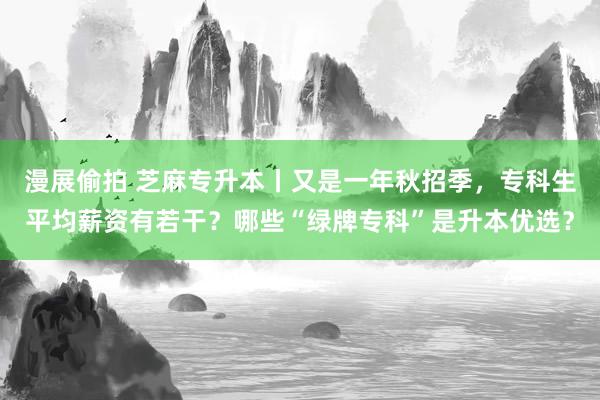 漫展偷拍 芝麻专升本丨又是一年秋招季，专科生平均薪资有若干？哪些“绿牌专科”是升本优选？